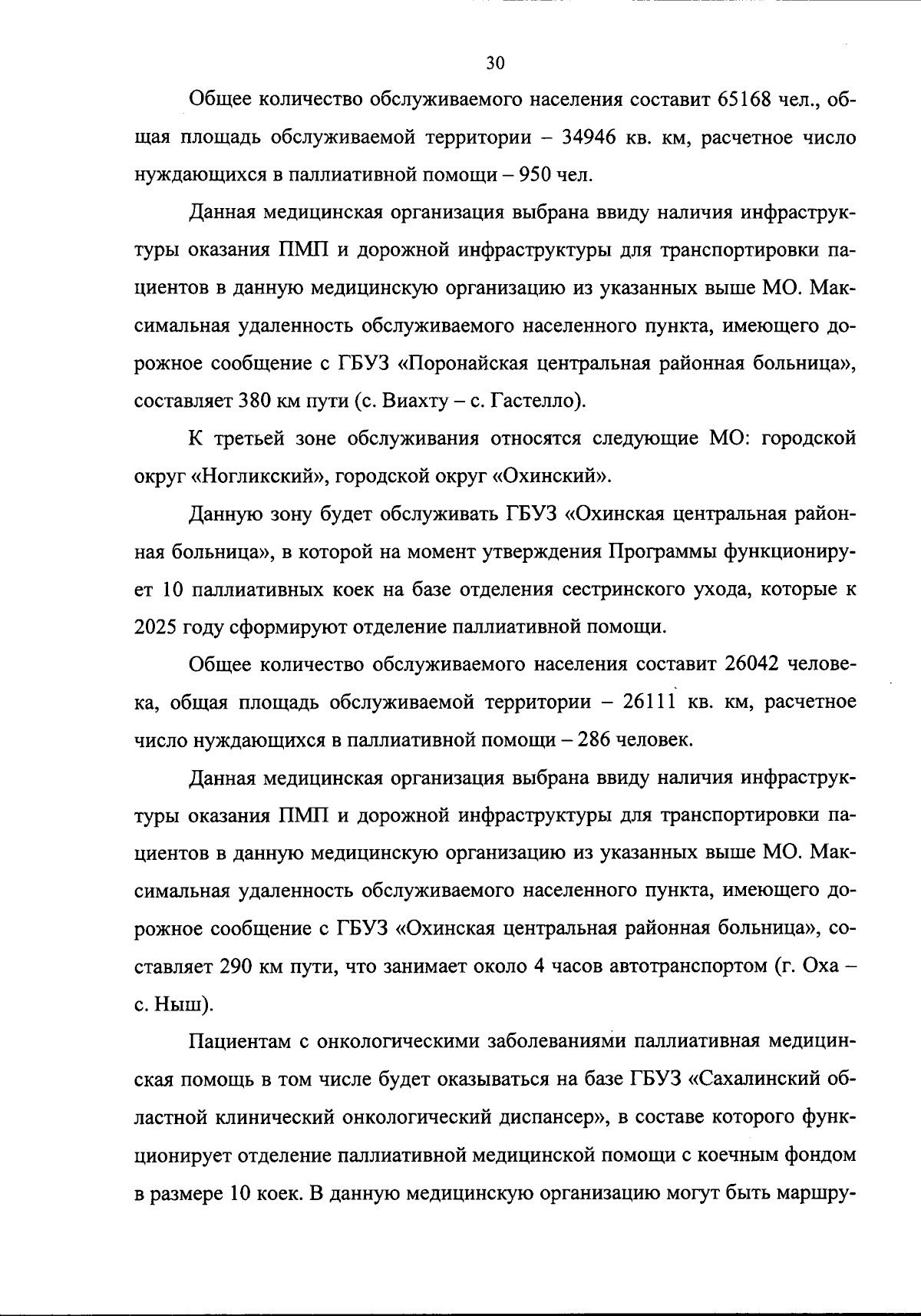 30

Общее количество обслуживаемого населения составит 65168 чел., общая площадь обслуживаемой территории – 34946 кв. км, расчетное число нуждающихся в паллиативной помощи – 950 чел.

Данная медицинская организация выбрана ввиду наличия инфраструктуры оказания ПМП и дорожной инфраструктуры для транспортировки пациентов в данную медицинскую организацию из указанных выше МО. Максимальная удаленность обслуживаемого населенного пункта, имеющего дорожное сообщение с ГБУЗ «Поронайская центральная районная больница», составляет 380 км пути (с. Виахту – с. Гастелло).

К третьей зоне обслуживания относятся следующие МО: городской округ «Ногликский», городской округ «Охинский».

Данную зону будет обслуживать ГБУЗ «Охинская центральная районная больница», в которой на момент утверждения Программы функционирует 10 паллиативных коек на базе отделения сестринского ухода, которые к 2025 году сформируют отделение паллиативной помощи.

Общее количество обслуживаемого населения составит 26042 человека, общая площадь обслуживаемой территории – 26111 кв. км, расчетное число нуждающихся в паллиативной помощи – 286 человек.

Данная медицинская организация выбрана ввиду наличия инфраструктуры оказания ПМП и дорожной инфраструктуры для транспортировки пациентов в данную медицинскую организацию из указанных выше МО. Максимальная удаленность обслуживаемого населенного пункта, имеющего дорожное сообщение с ГБУЗ «Охинская центральная районная больница», составляет 290 км пути, что занимает около 4 часов автотранспортом (г. Оха – с. Ныш).

Пациентам с онкологическими заболеваниями паллиативная медицинская помощь в том числе будет оказываться на базе ГБУЗ «Сахалинский областной клинический онкологический диспансер», в составе которого функционирует отделение паллиативной медицинской помощи с коечным фондом в размере 10 коек. В данную медицинскую организацию могут быть маршру-